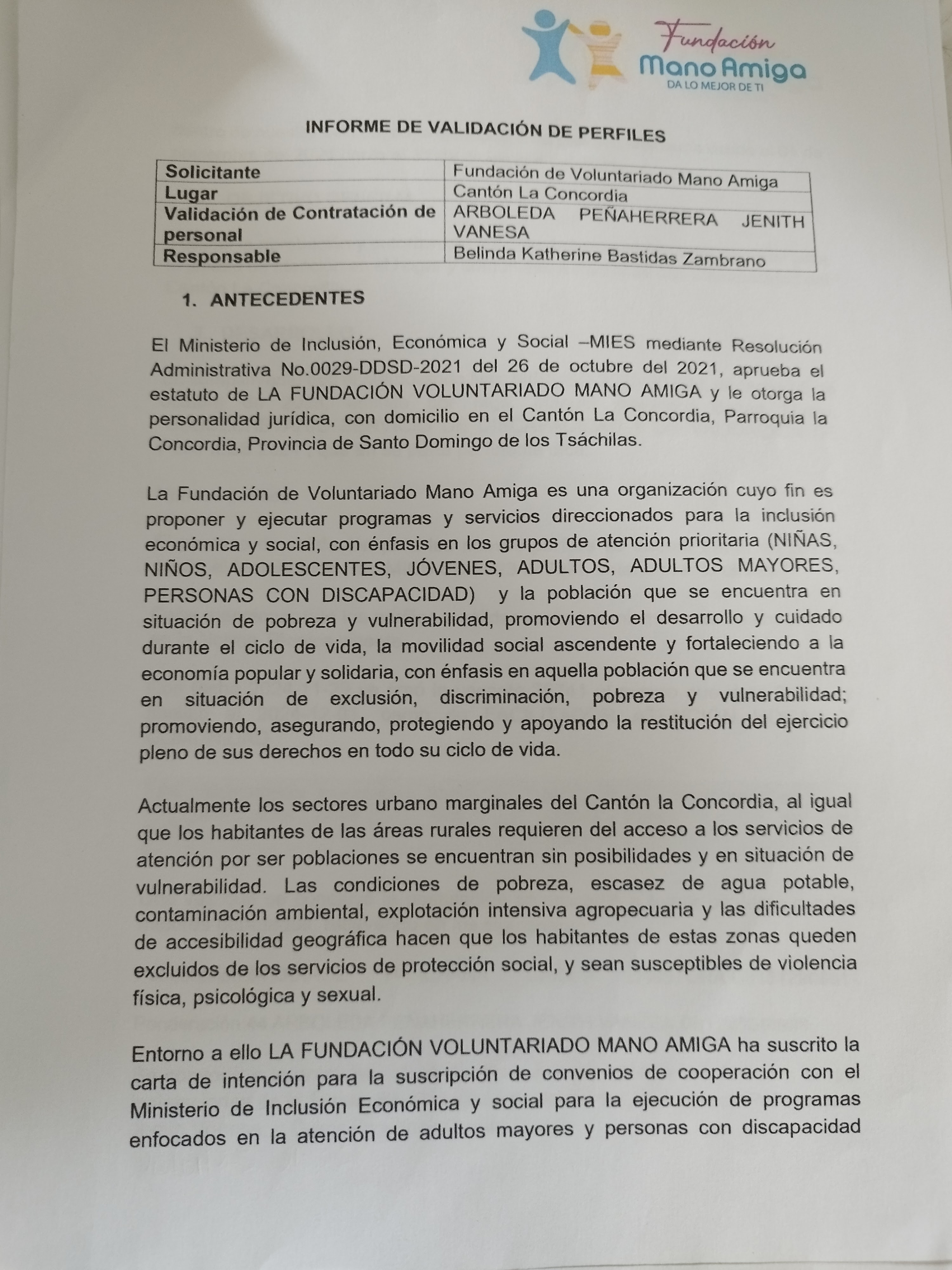 Fundación
Mano Amiga
DA LO MEJOR DE TI

INFORME DE VALIDACIÓN DE PERFILES

| Solicitante | Fundación de Voluntariado Mano Amiga |
|---|---|
| Lugar | Cantón La Concordia |
| Validación de Contratación de personal | ARBOLEDA PEÑAHERRERA JENITH VANESA |
| Responsable | Belinda Katherine Bastidas Zambrano |

1. ANTECEDENTES

El Ministerio de Inclusión, Económica y Social –MIES mediante Resolución Administrativa No.0029-DDSD-2021 del 26 de octubre del 2021, aprueba el estatuto de LA FUNDACIÓN VOLUNTARIADO MANO AMIGA y le otorga la personalidad jurídica, con domicilio en el Cantón La Concordia, Parroquia la Concordia, Provincia de Santo Domingo de los Tsáchilas.

La Fundación de Voluntariado Mano Amiga es una organización cuyo fin es proponer y ejecutar programas y servicios direccionados para la inclusión económica y social, con énfasis en los grupos de atención prioritaria (NIÑAS, NIÑOS, ADOLESCENTES, JÓVENES, ADULTOS, ADULTOS MAYORES, PERSONAS CON DISCAPACIDAD) y la población que se encuentra en situación de pobreza y vulnerabilidad, promoviendo el desarrollo y cuidado durante el ciclo de vida, la movilidad social ascendente y fortaleciendo a la economía popular y solidaria, con énfasis en aquella población que se encuentra en situación de exclusión, discriminación, pobreza y vulnerabilidad; promoviendo, asegurando, protegiendo y apoyando la restitución del ejercicio pleno de sus derechos en todo su ciclo de vida.

Actualmente los sectores urbano marginales del Cantón la Concordia, al igual que los habitantes de las áreas rurales requieren del acceso a los servicios de atención por ser poblaciones se encuentran sin posibilidades y en situación de vulnerabilidad. Las condiciones de pobreza, escasez de agua potable, contaminación ambiental, explotación intensiva agropecuaria y las dificultades de accesibilidad geográfica hacen que los habitantes de estas zonas queden excluidos de los servicios de protección social, y sean susceptibles de violencia física, psicológica y sexual.

Entorno a ello LA FUNDACIÓN VOLUNTARIADO MANO AMIGA ha suscrito la carta de intención para la suscripción de convenios de cooperación con el Ministerio de Inclusión Económica y social para la ejecución de programas enfocados en la atención de adultos mayores y personas con discapacidad